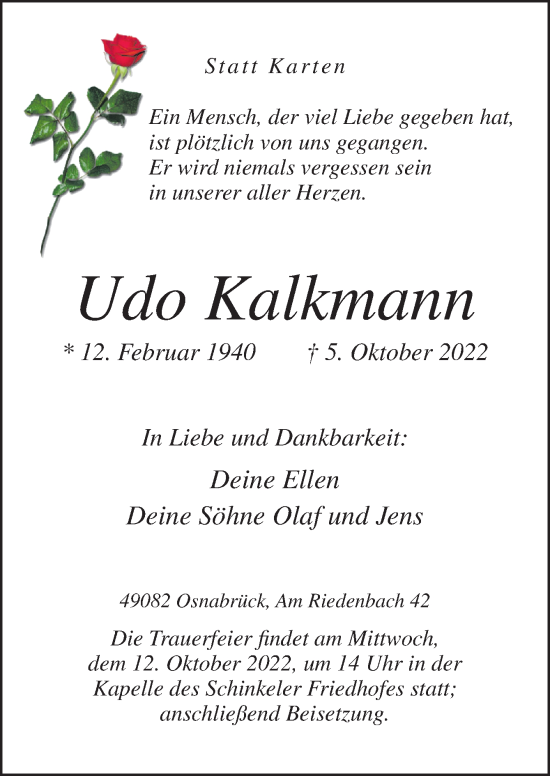 Statt Karten

Ein Mensch, der viel Liebe gegeben hat, ist plötzlich von uns gegangen. Er wird niemals vergessen sein in unserer aller Herzen.

Udo Kalkmann

* 12. Februar 1940 † 5. Oktober 2022

In Liebe und Dankbarkeit:

Deine Ellen
Deine Söhne Olaf und Jens

49082 Osnabrück, Am Riedenbach 42

Die Trauerfeier findet am Mittwoch, dem 12. Oktober 2022, um 14 Uhr in der Kapelle des Schinkeler Friedhofes statt; anschließend Beisetzung.